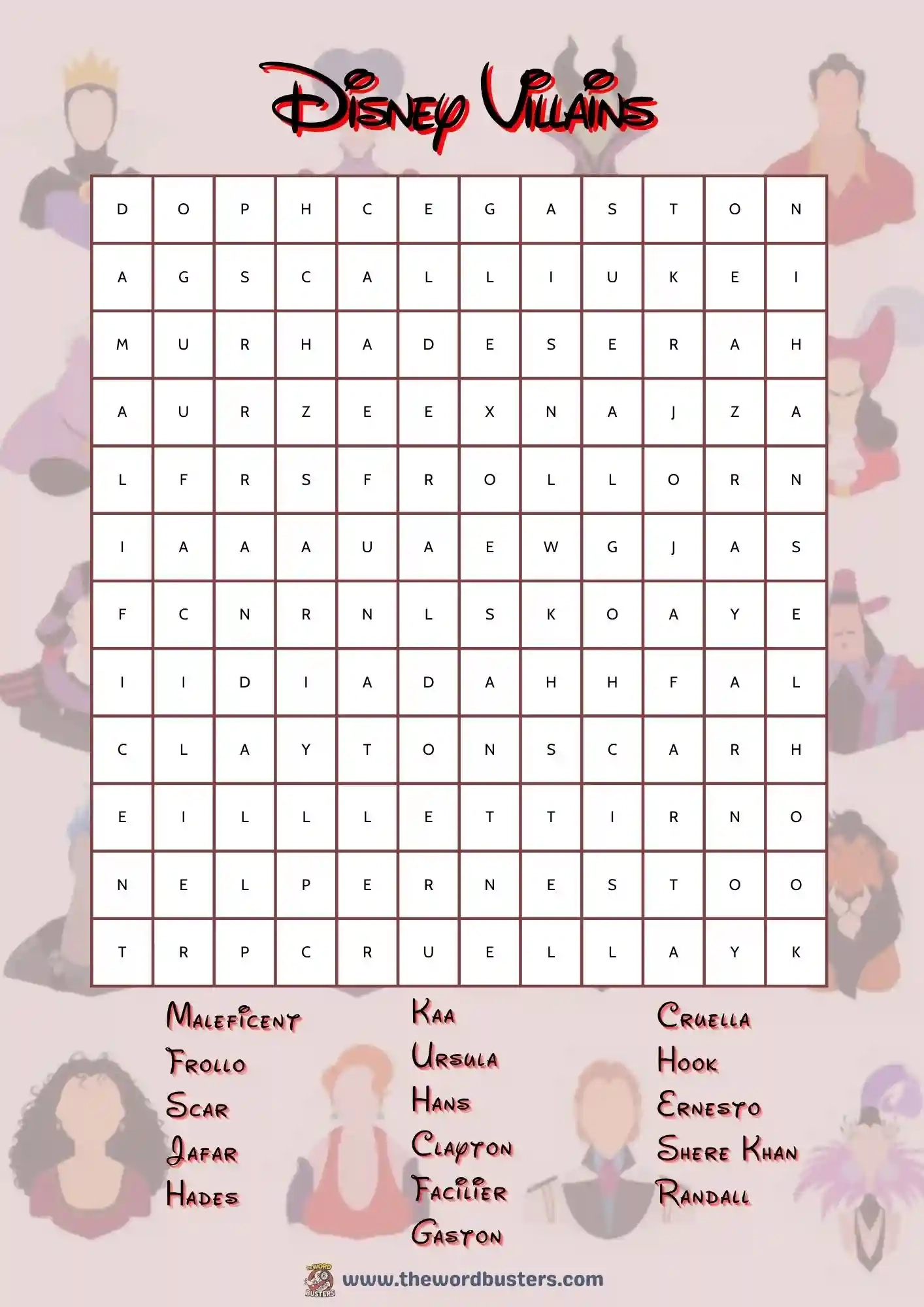 Disney Villains

| D | O | P | H | C | E | G | A | S | T | O | N |
|---|---|---|---|---|---|---|---|---|---|---|---|
| A | G | S | C | A | L | L | I | U | K | E | I |
| M | U | R | H | A | D | E | S | E | R | A | H |
| A | U | R | Z | E | E | X | N | A | J | Z | A |
| L | F | R | S | F | R | O | L | L | O | R | N |
| I | A | A | A | U | A | E | W | G | J | A | S |
| F | C | N | R | N | L | S | K | O | A | Y | E |
| I | I | D | I | A | D | A | H | H | F | A | L |
| C | L | A | Y | T | O | N | S | C | A | R | H |
| E | I | L | L | L | E | T | T | I | R | N | O |
| N | E | L | P | E | R | N | E | S | T | O | O |
| T | R | P | C | R | U | E | L | L | A | Y | K |

Maleficent
Frollo
Scar
Jafar
Hades

Kaa
Ursula
Hans
Clayton
Facilier
Gaston

Cruella
Hook
Ernesto
Shere Khan
Randall

THE WORD BUSTERS
www.thewordbusters.com